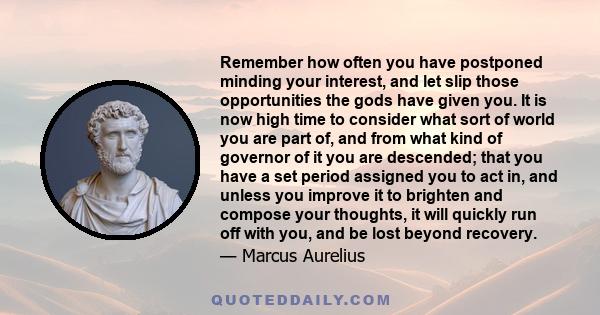 Remember how often you have postponed minding your interest, and let slip those opportunities the gods have given you. It is now high time to consider what sort of world you are part of, and from what kind of governor of it you are descended; that you have a set period assigned you to act in, and unless you improve it to brighten and compose your thoughts, it will quickly run off with you, and be lost beyond recovery.
— Marcus Aurelius

QUOTEDDAILY.COM